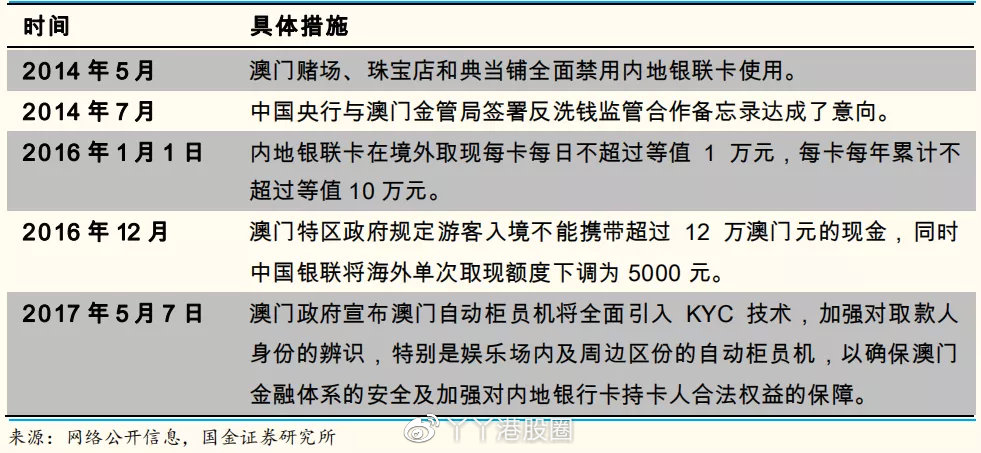 | 时间 | 具体措施 |
|---|---|
| 2014 年 5 月 | 澳门赌场、珠宝店和典当铺全面禁用内地银联卡使用。 |
| 2014 年 7 月 | 中国央行与澳门金管局签署反洗钱监管合作备忘录达成了意向。 |
| 2016 年 1 月 1 日 | 内地银联卡在境外取现每卡每日不超过等值 1 万元，每卡每年累计不超过等值 10 万元。 |
| 2016 年 12 月 | 澳门特区政府规定游客入境不能携带超过 12 万澳门元的现金，同时中国银联将海外单次取现额度下调为 5000 元。 |
| 2017 年 5 月 7 日 | 澳门政府宣布澳门自动柜员机将全面引入 KYC 技术，加强对取款人身份的辨识，特别是娱乐场内及周边区份的自动柜员机，以确保澳门金融体系的安全及加强对内地银行卡持卡人合法权益的保障。 |

来源：网络公开信息，国金证券研究所

丫丫港股圈